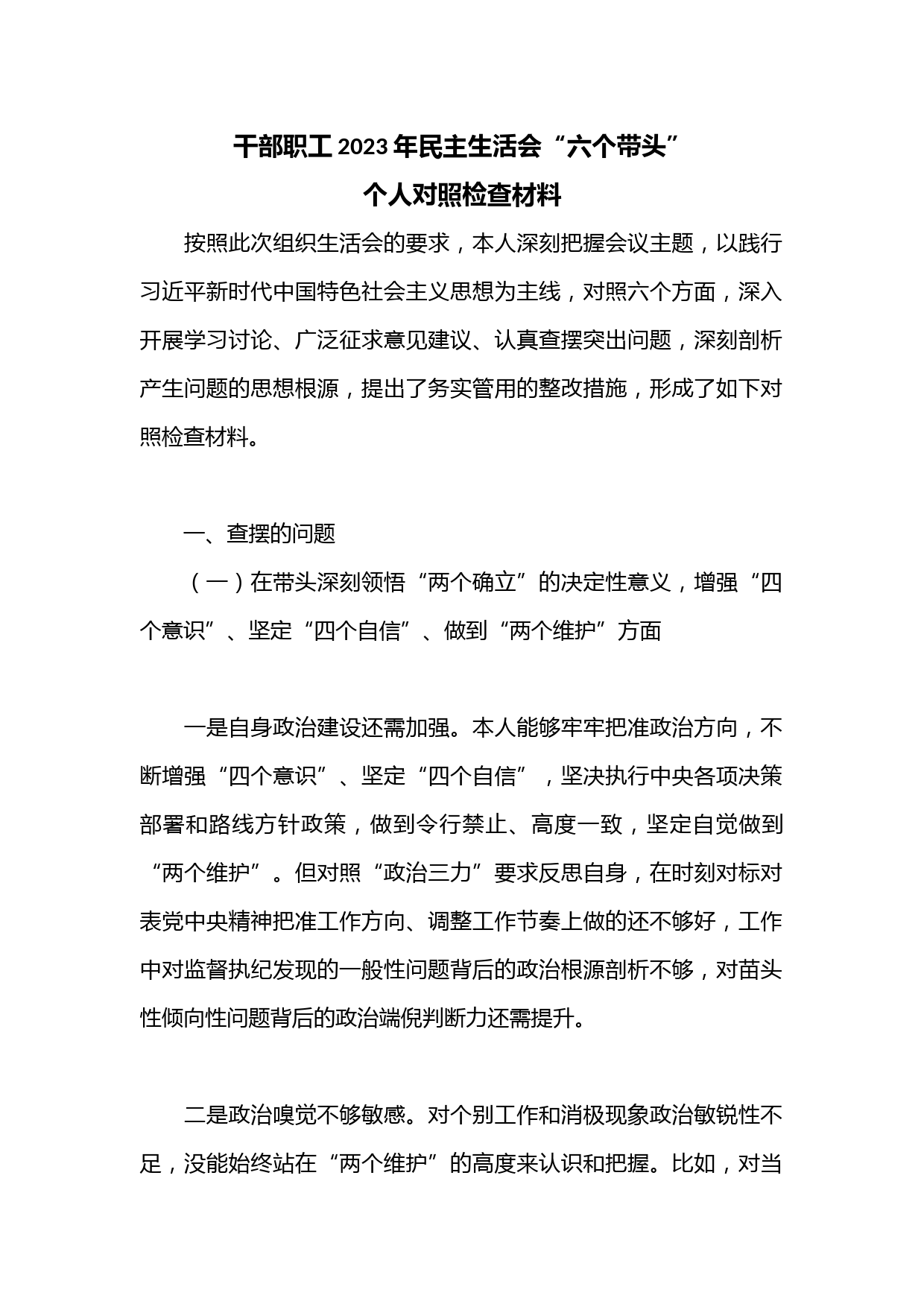 干部职工2023年民主生活会“六个带头”
个人对照检查材料

按照此次组织生活会的要求，本人深刻把握会议主题，以践行习近平新时代中国特色社会主义思想为主线，对照六个方面，深入开展学习讨论、广泛征求意见建议、认真查摆突出问题，深刻剖析产生问题的思想根源，提出了务实管用的整改措施，形成了如下对照检查材料。

一、查摆的问题

（一）在带头深刻领悟“两个确立”的决定性意义，增强“四个意识”、坚定“四个自信”、做到“两个维护”方面

一是自身政治建设还需加强。本人能够牢牢把准政治方向，不断增强“四个意识”、坚定“四个自信”，坚决执行中央各项决策部署和路线方针政策，做到令行禁止、高度一致，坚定自觉做到“两个维护”。但对照“政治三力”要求反思自身，在时刻对标对表党中央精神把准工作方向、调整工作节奏上做的还不够好，工作中对监督执纪发现的一般性问题背后的政治根源剖析不够，对苗头性倾向性问题背后的政治端倪判断力还需提升。

二是政治嗅觉不够敏感。对个别工作和消极现象政治敏锐性不足，没能始终站在“两个维护”的高度来认识和把握。比如，对当